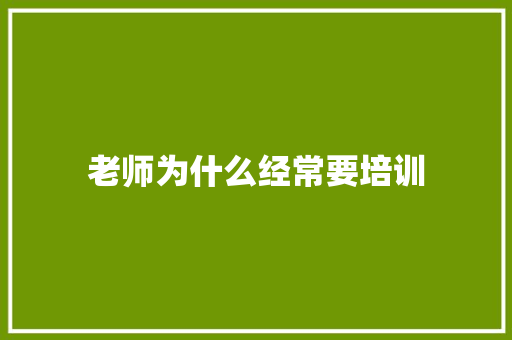 老师为什么经常要培训